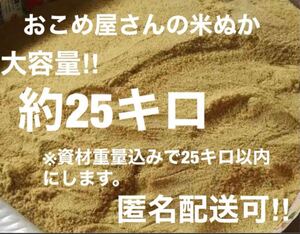 おこめ屋さんの米ぬか

大容量!!

約25キロ

※資材重量込みで25キロ以内にします。

匿名配送可!!